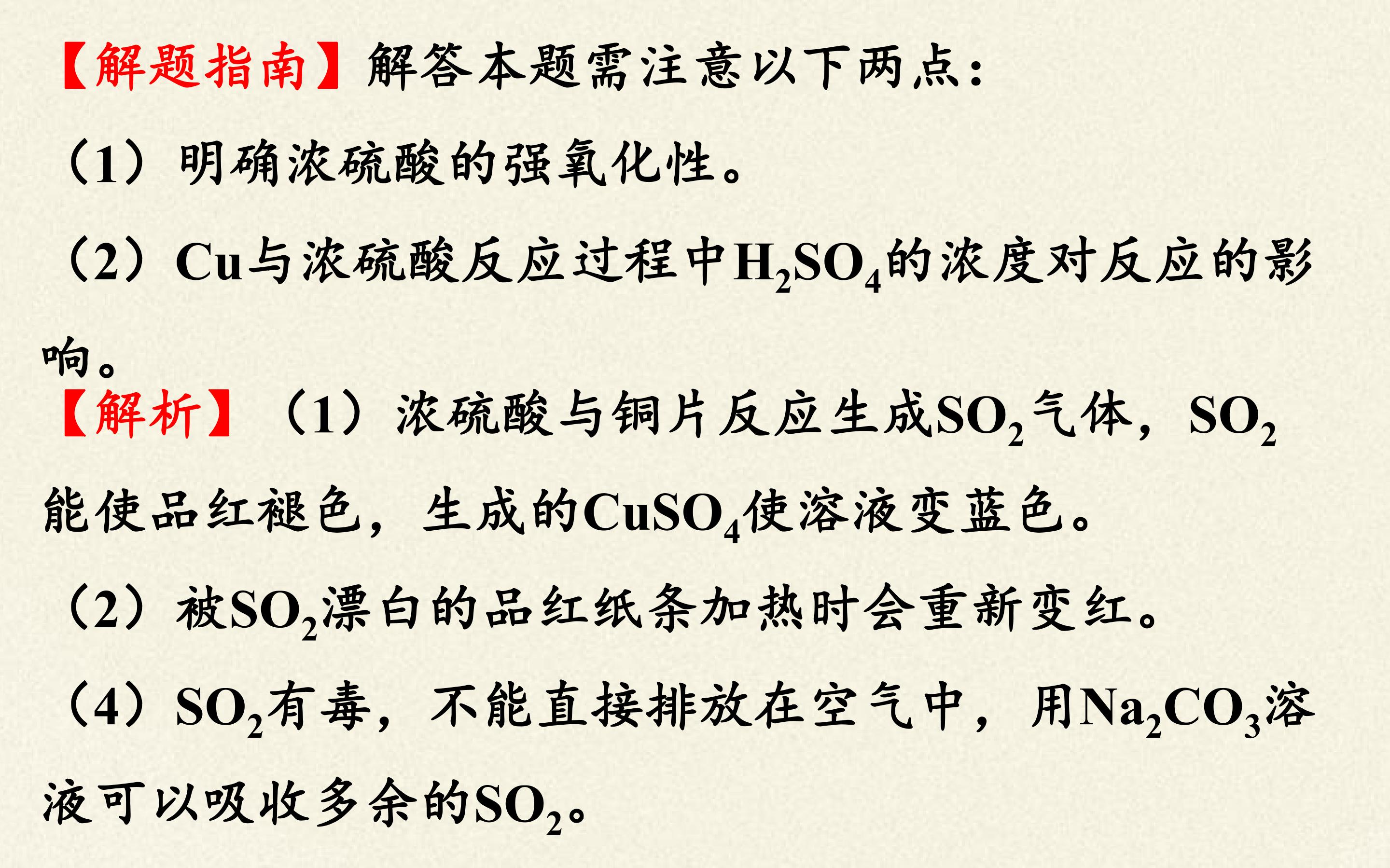 【解题指南】解答本题需注意以下两点：

（1）明确浓硫酸的强氧化性。

（2）Cu与浓硫酸反应过程中$H_2SO_4$的浓度对反应的影响。

【解析】（1）浓硫酸与铜片反应生成$SO_2$气体，$SO_2$能使品红褪色，生成的$CuSO_4$使溶液变蓝色。

（2）被$SO_2$漂白的品红纸条加热时会重新变红。

（4）$SO_2$有毒，不能直接排放在空气中，用$Na_2CO_3$溶液可以吸收多余的$SO_2$。